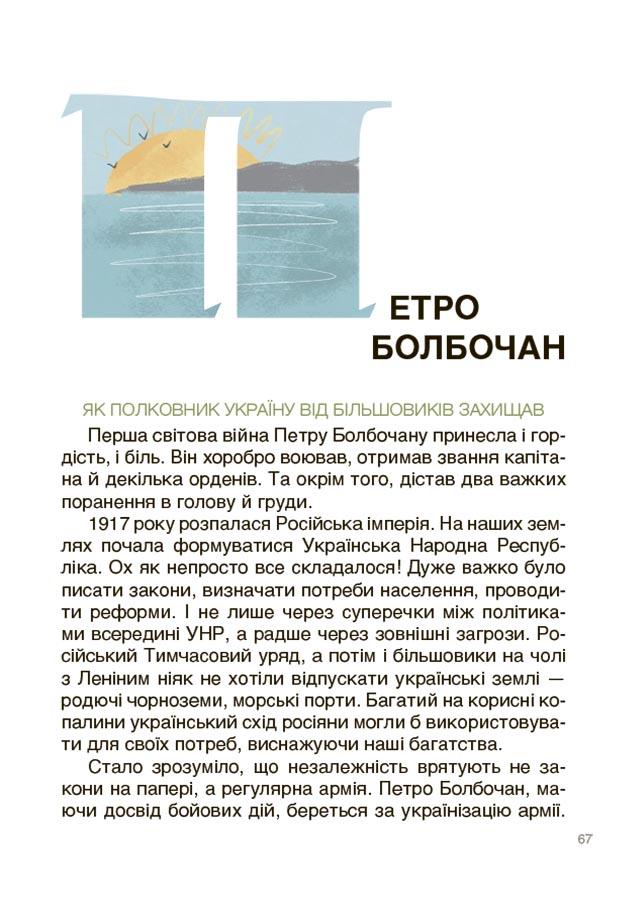 ПЕТРО БОЛБОЧАН

ЯК ПОЛКОВНИК УКРАЇНУ ВІД БІЛЬШОВИКІВ ЗАХИЩАВ

Перша світова війна Петру Болбочану принесла і гордість, і біль. Він хоробро воював, отримав звання капітана й декілька орденів. Та окрім того, дістав два важких поранення в голову й груди.

1917 року розпалася Російська імперія. На наших землях почала формуватися Українська Народна Республіка. Ох як непросто все складалося! Дуже важко було писати закони, визначати потреби населення, проводити реформи. І не лише через суперечки між політиками всередині УНР, а радше через зовнішні загрози. Російський Тимчасовий уряд, а потім і більшовики на чолі з Леніним ніяк не хотіли відпускати українські землі — родючі чорноземи, морські порти. Багатий на корисні копалини український схід росіяни могли б використовувати для своїх потреб, виснажуючи наші багатства.

Стало зрозуміло, що незалежність врятують не закони на папері, а регулярна армія. Петро Болбочан, маючи досвід бойових дій, береться за українізацію армії.

67